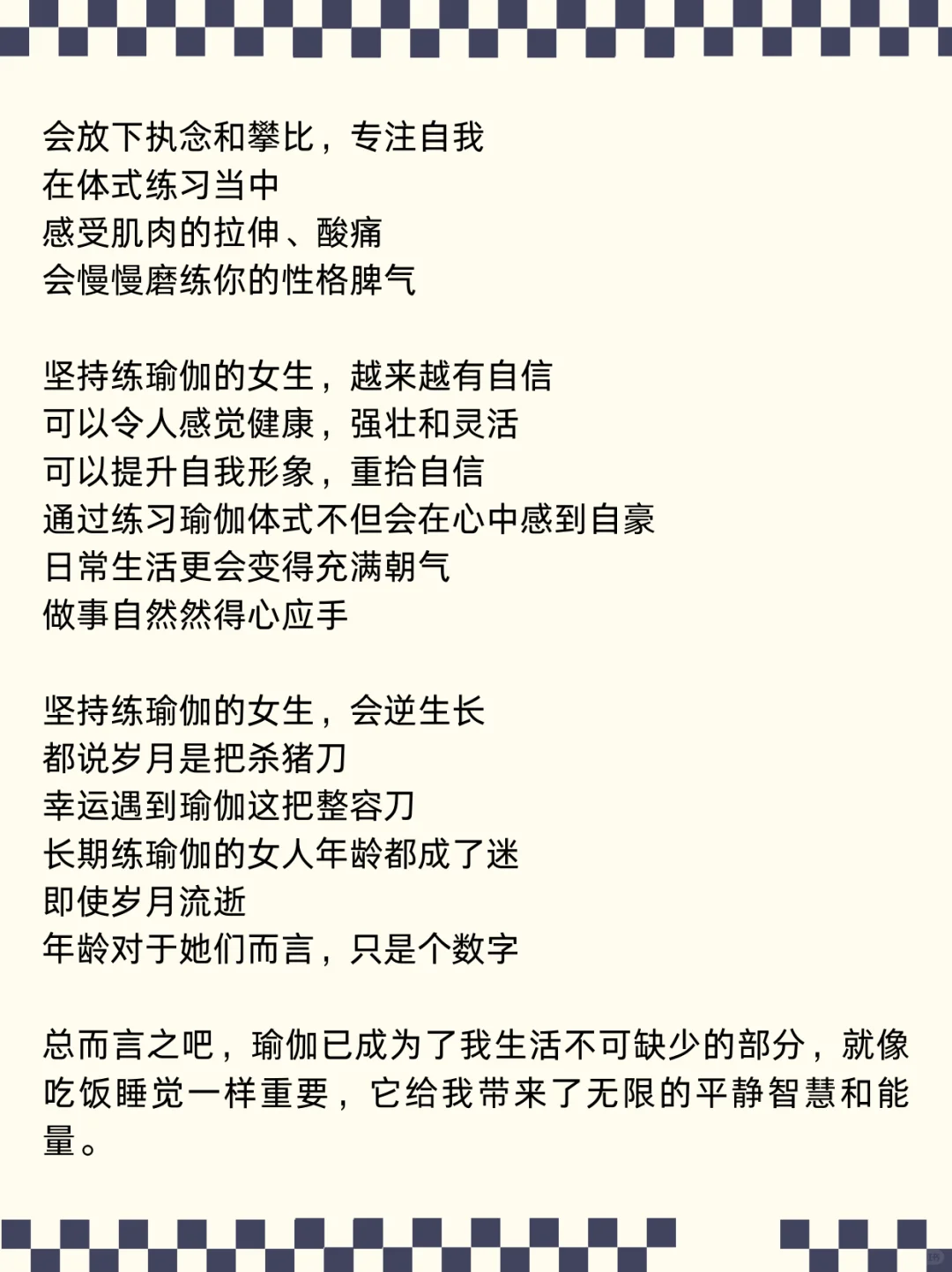 会放下执念和攀比，专注自我
在体式练习当中
感受肌肉的拉伸、酸痛
会慢慢磨练你的性格脾气

坚持练瑜伽的女生，越来越有自信
可以令人感觉健康，强壮和灵活
可以提升自我形象，重拾自信
通过练习瑜伽体式不但会在心中感到自豪
日常生活更会变得充满朝气
做事自然然得心应手

坚持练瑜伽的女生，会逆生长
都说岁月是把杀猪刀
幸运遇到瑜伽这把整容刀
长期练瑜伽的女人年龄都成了迷
即使岁月流逝
年龄对于她们而言，只是个数字

总而言之吧，瑜伽已成为了我生活不可缺少的部分，就像吃饭睡觉一样重要，它给我带来了无限的平静智慧和能量。